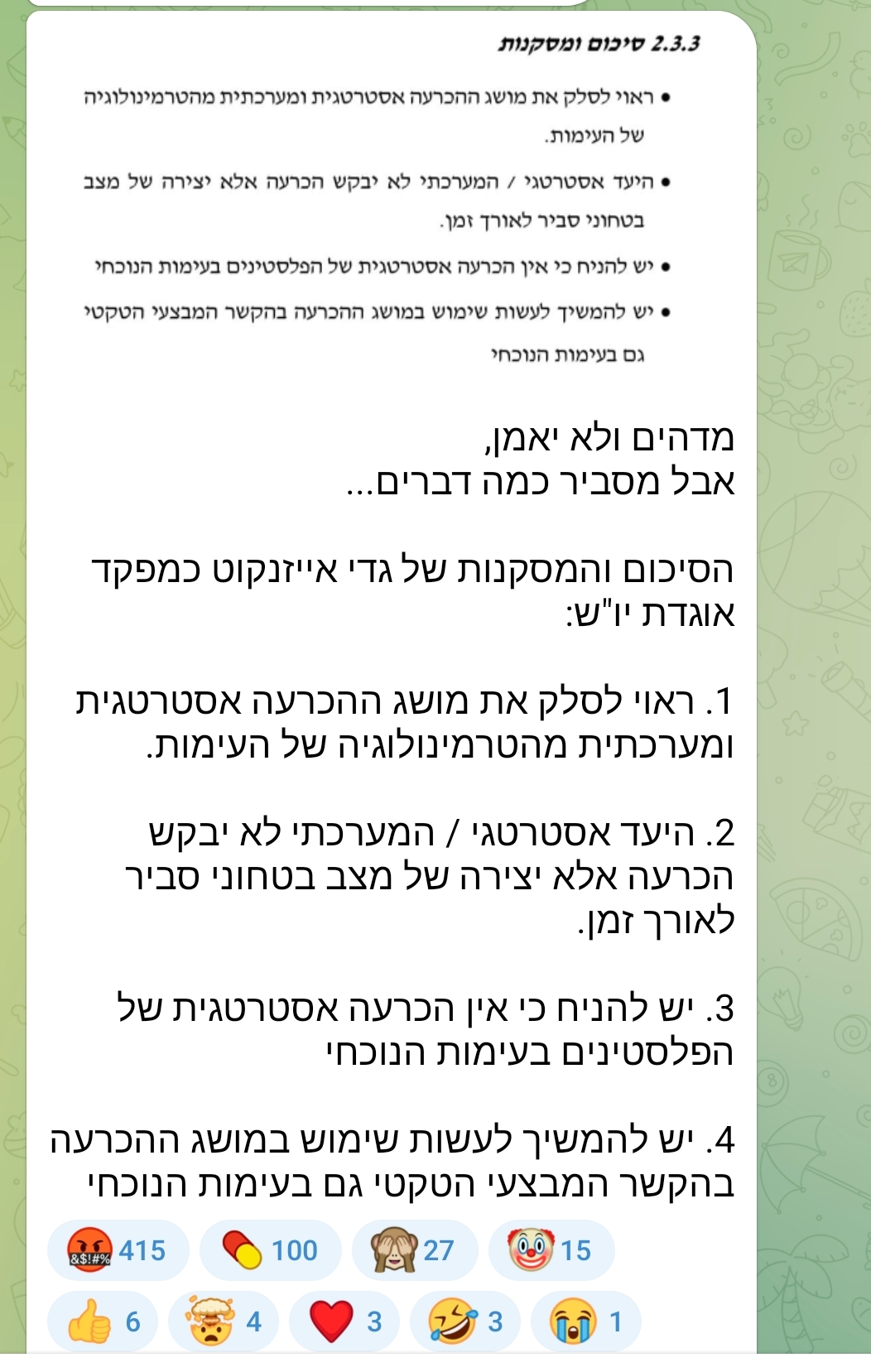 2.3.3 סיכום ומסקנות

• ראוי לסלק את מושג ההכרעה אסטרטגית ומערכתית מהטרמינולוגיה של העימות.

• היעד אסטרטגי / המערכתי לא יבקש הכרעה אלא יצירה של מצב בטחוני סביר לאורך זמן.

• יש להניח כי אין הכרעה אסטרטגית של הפלסטינים בעימות הנוכחי

• יש להמשיך לעשות שימוש במושג ההכרעה בהקשר המבצעי הטקטי גם בעימות הנוכחי

מדהים ולא יאמן,
אבל מסביר כמה דברים...

הסיכום והמסקנות של גדי אייזנקוט כמפקד אוגדת יו"ש:

1. ראוי לסלק את מושג ההכרעה אסטרטגית ומערכתית מהטרמינולוגיה של העימות.

2. היעד אסטרטגי / המערכתי לא יבקש הכרעה אלא יצירה של מצב בטחוני סביר לאורך זמן.

3. יש להניח כי אין הכרעה אסטרטגית של הפלסטינים בעימות הנוכחי

4. יש להמשיך לעשות שימוש במושג ההכרעה בהקשר המבצעי הטקטי גם בעימות הנוכחי

415 100 27 15
6 4 3 3 1